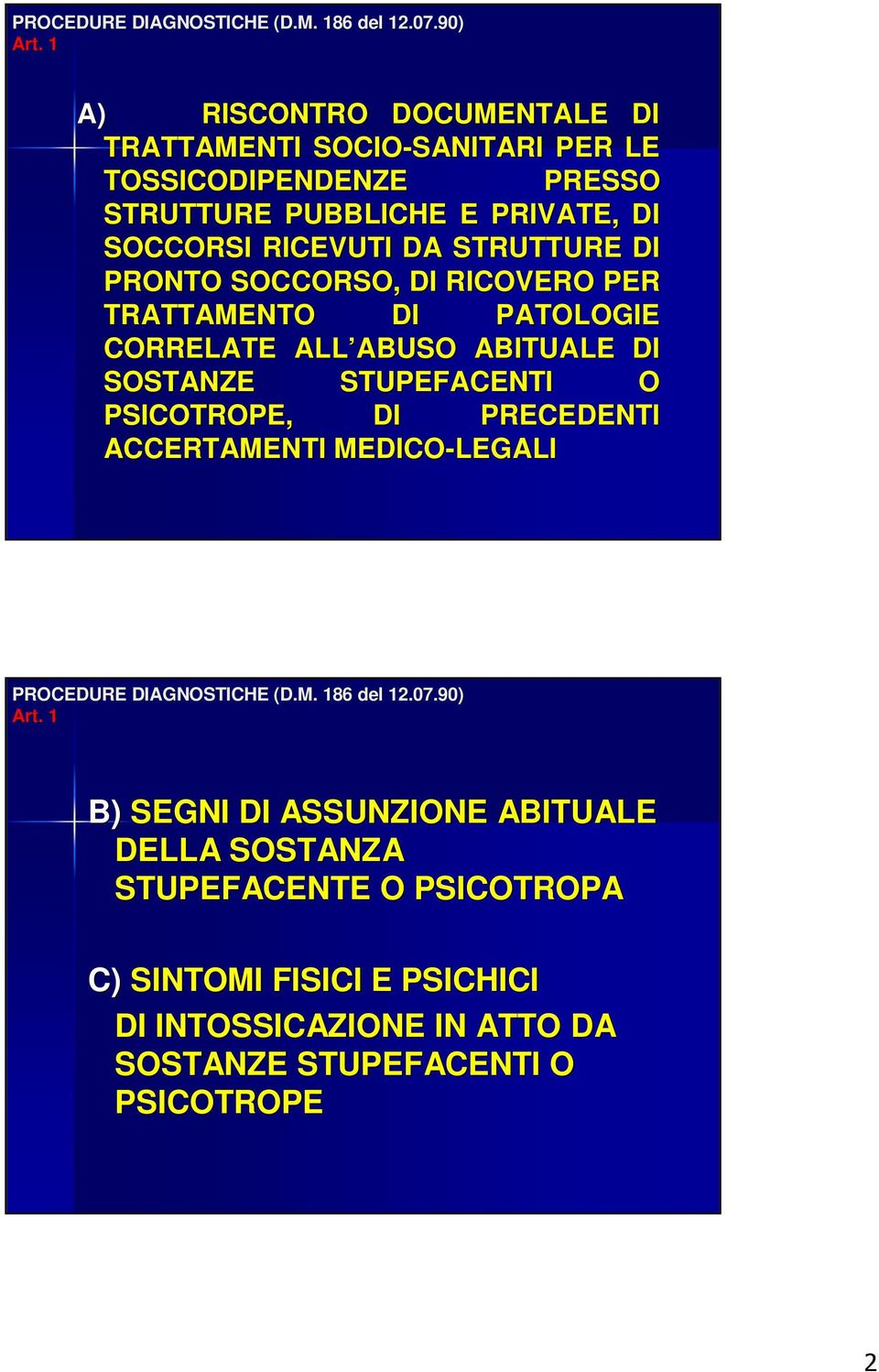 PROCEDURE DIAGNOSTICHE (D.M. 186 del 12.07.90)
Art. 1

A) RISCONTRO DOCUMENTALE DI TRATTAMENTI SOCIO-SANITARI PER LE TOSSICODIPENDENZE PRESSO STRUTTURE PUBBLICHE E PRIVATE, DI SOCCORSI RICEVUTI DA STRUTTURE DI PRONTO SOCCORSO, DI RICOVERO PER TRATTAMENTO DI PATOLOGIE CORRELATE ALL'ABUSO ABITUALE DI SOSTANZE STUPEFACENTI O PSICOTROPE, DI PRECEDENTI ACCERTAMENTI MEDICO-LEGALI

PROCEDURE DIAGNOSTICHE (D.M. 186 del 12.07.90)
Art. 1

B) SEGNI DI ASSUNZIONE ABITUALE DELLA SOSTANZA STUPEFACENTE O PSICOTROPA

C) SINTOMI FISICI E PSICHICI DI INTOSSICAZIONE IN ATTO DA SOSTANZE STUPEFACENTI O PSICOTROPE

2